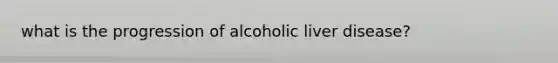 what is the progression of alcoholic liver disease?